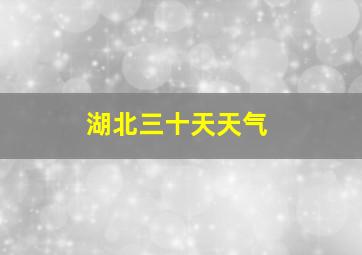 湖北三十天天气